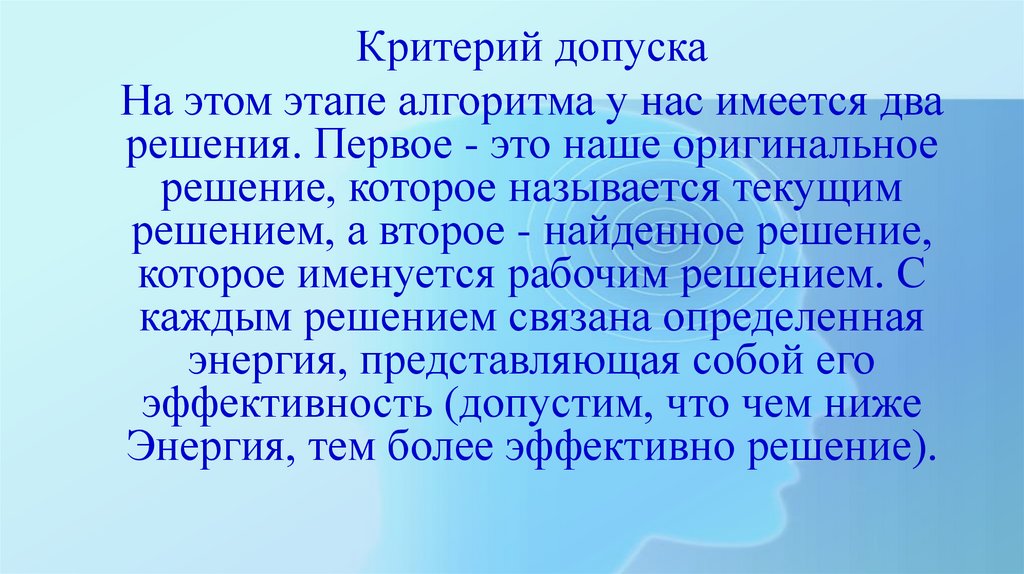 Критерий допуска

На этом этапе алгоритма у нас имеется два решения. Первое - это наше оригинальное решение, которое называется текущим решением, а второе - найденное решение, которое именуется рабочим решением. С каждым решением связана определенная энергия, представляющая собой его эффективность (допустим, что чем ниже Энергия, тем более эффективно решение).